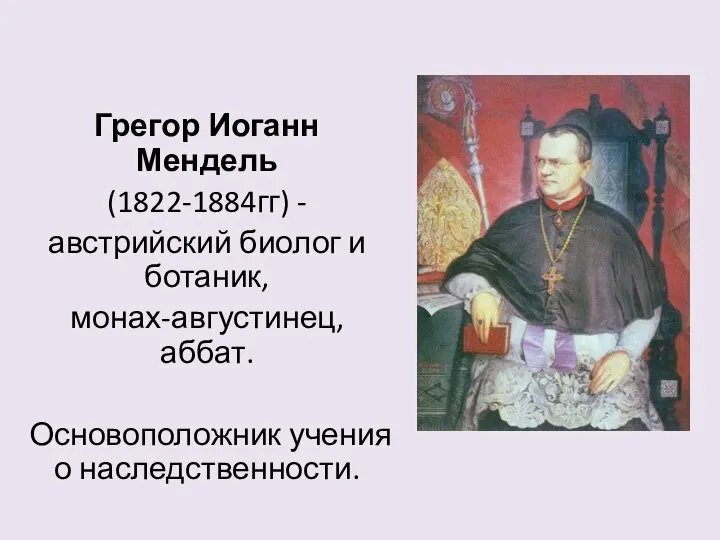 Грегор Иоганн Мендель
(1822-1884гг) -
австрийский биолог и ботаник,
монах-августинец, аббат.

Основоположник учения о наследственности.